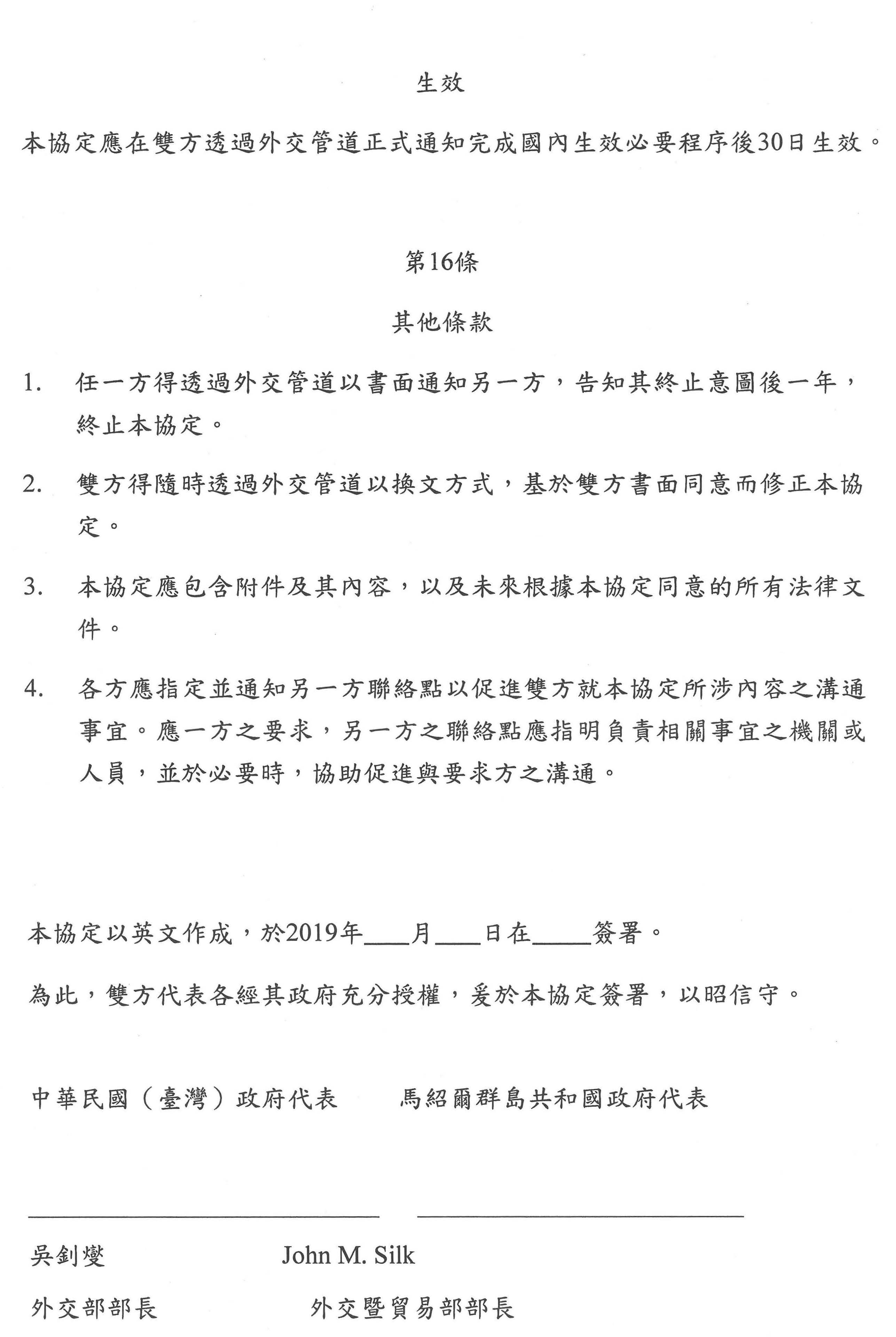 生效

本協定應在雙方透過外交管道正式通知完成國內生效必要程序後30日生效。

第16條

其他條款

1. 任一方得透過外交管道以書面通知另一方，告知其終止意圖後一年，終止本協定。

2. 雙方得隨時透過外交管道以換文方式，基於雙方書面同意而修正本協定。

3. 本協定應包含附件及其內容，以及未來根據本協定同意的所有法律文件。

4. 各方應指定並通知另一方聯絡點以促進雙方就本協定所涉內容之溝通事宜。應一方之要求，另一方之聯絡點應指明負責相關事宜之機關或人員，並於必要時，協助促進與要求方之溝通。

本協定以英文作成，於2019年____月____日在_____簽署。

為此，雙方代表各經其政府充分授權，爰於本協定簽署，以昭信守。

中華民國（臺灣）政府代表 馬紹爾群島共和國政府代表

吳釗燮 John M. Silk

外交部部長 外交暨貿易部部長